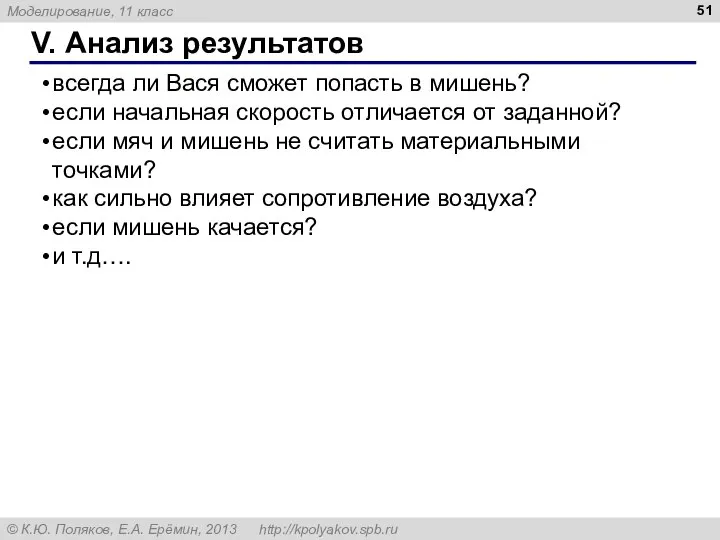 Моделирование, 11 класс

51

V. Анализ результатов

•всегда ли Вася сможет попасть в мишень?
•если начальная скорость отличается от заданной?
•если мяч и мишень не считать материальными точками?
•как сильно влияет сопротивление воздуха?
•если мишень качается?
•и т.д….

© К.Ю. Поляков, Е.А. Ерёмин, 2013    http://kpolyakov.spb.ru